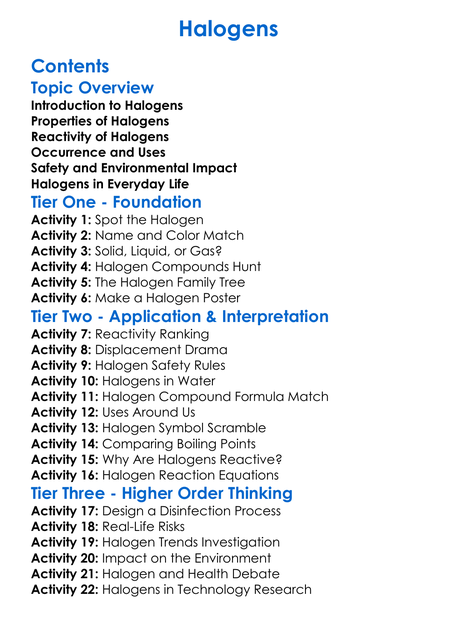 Halogens

Contents

Topic Overview

Introduction to Halogens
Properties of Halogens
Reactivity of Halogens
Occurrence and Uses
Safety and Environmental Impact
Halogens in Everyday Life

Tier One - Foundation

Activity 1: Spot the Halogen
Activity 2: Name and Color Match
Activity 3: Solid, Liquid, or Gas?
Activity 4: Halogen Compounds Hunt
Activity 5: The Halogen Family Tree
Activity 6: Make a Halogen Poster

Tier Two - Application & Interpretation

Activity 7: Reactivity Ranking
Activity 8: Displacement Drama
Activity 9: Halogen Safety Rules
Activity 10: Halogens in Water
Activity 11: Halogen Compound Formula Match
Activity 12: Uses Around Us
Activity 13: Halogen Symbol Scramble
Activity 14: Comparing Boiling Points
Activity 15: Why Are Halogens Reactive?
Activity 16: Halogen Reaction Equations

Tier Three - Higher Order Thinking

Activity 17: Design a Disinfection Process
Activity 18: Real-Life Risks
Activity 19: Halogen Trends Investigation
Activity 20: Impact on the Environment
Activity 21: Halogen and Health Debate
Activity 22: Halogens in Technology Research